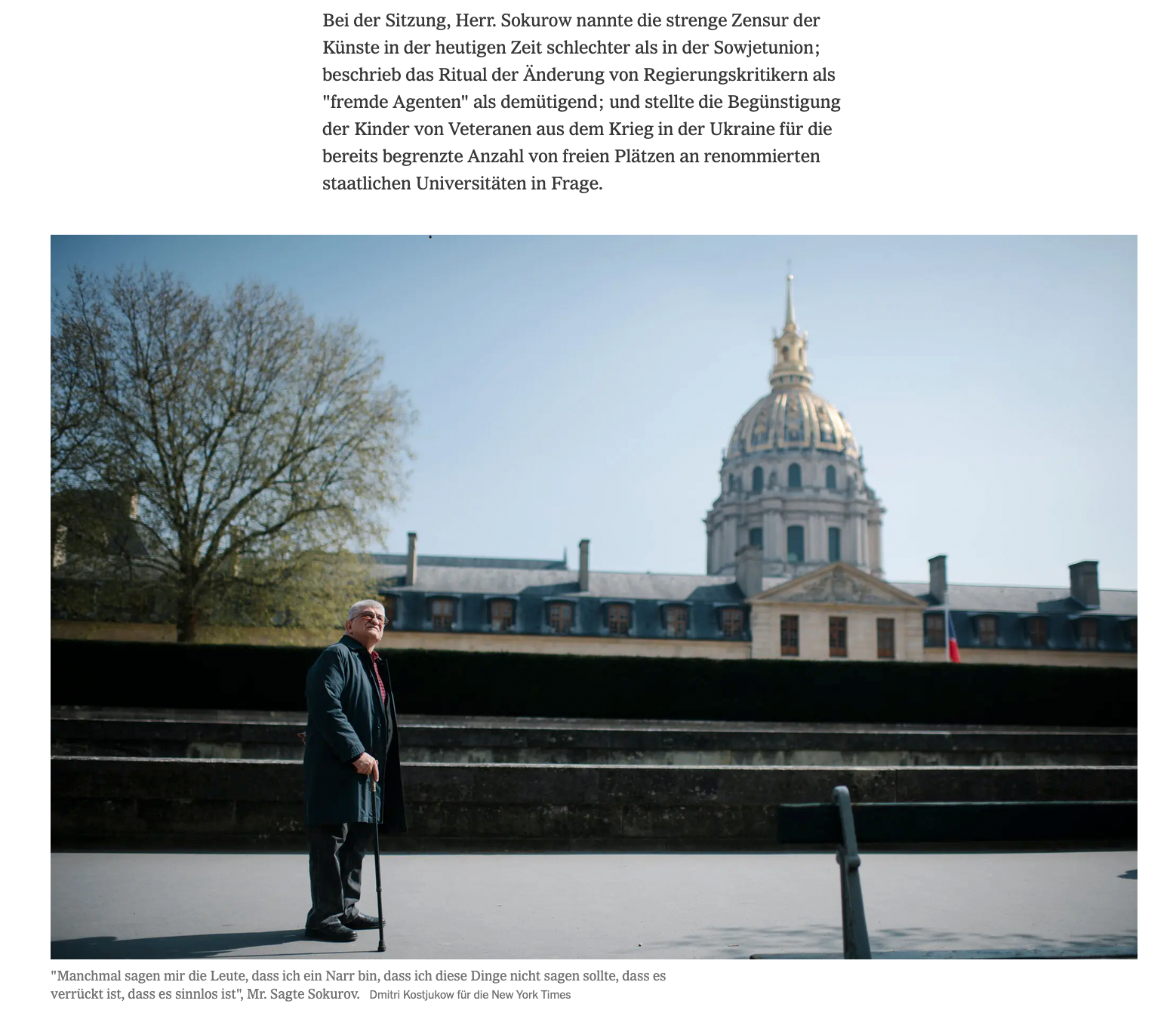 Bei der Sitzung, Herr. Sokurow nannte die strenge Zensur der Künste in der heutigen Zeit schlechter als in der Sowjetunion; beschrieb das Ritual der Änderung von Regierungskritikern als "fremde Agenten" als demütigend; und stellte die Begünstigung der Kinder von Veteranen aus dem Krieg in der Ukraine für die bereits begrenzte Anzahl von freien Plätzen an renommierten staatlichen Universitäten in Frage.

"Manchmal sagen mir die Leute, dass ich ein Narr bin, dass ich diese Dinge nicht sagen sollte, dass es verrückt ist, dass es sinnlos ist", Mr. Sagte Sokurov. Dmitri Kostjukow für die New York Times